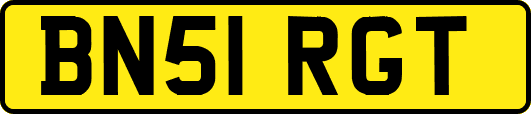 BN51 RGT